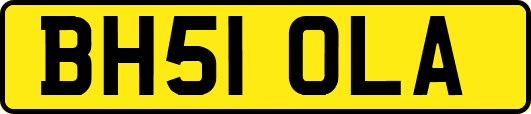 BH51 OLA